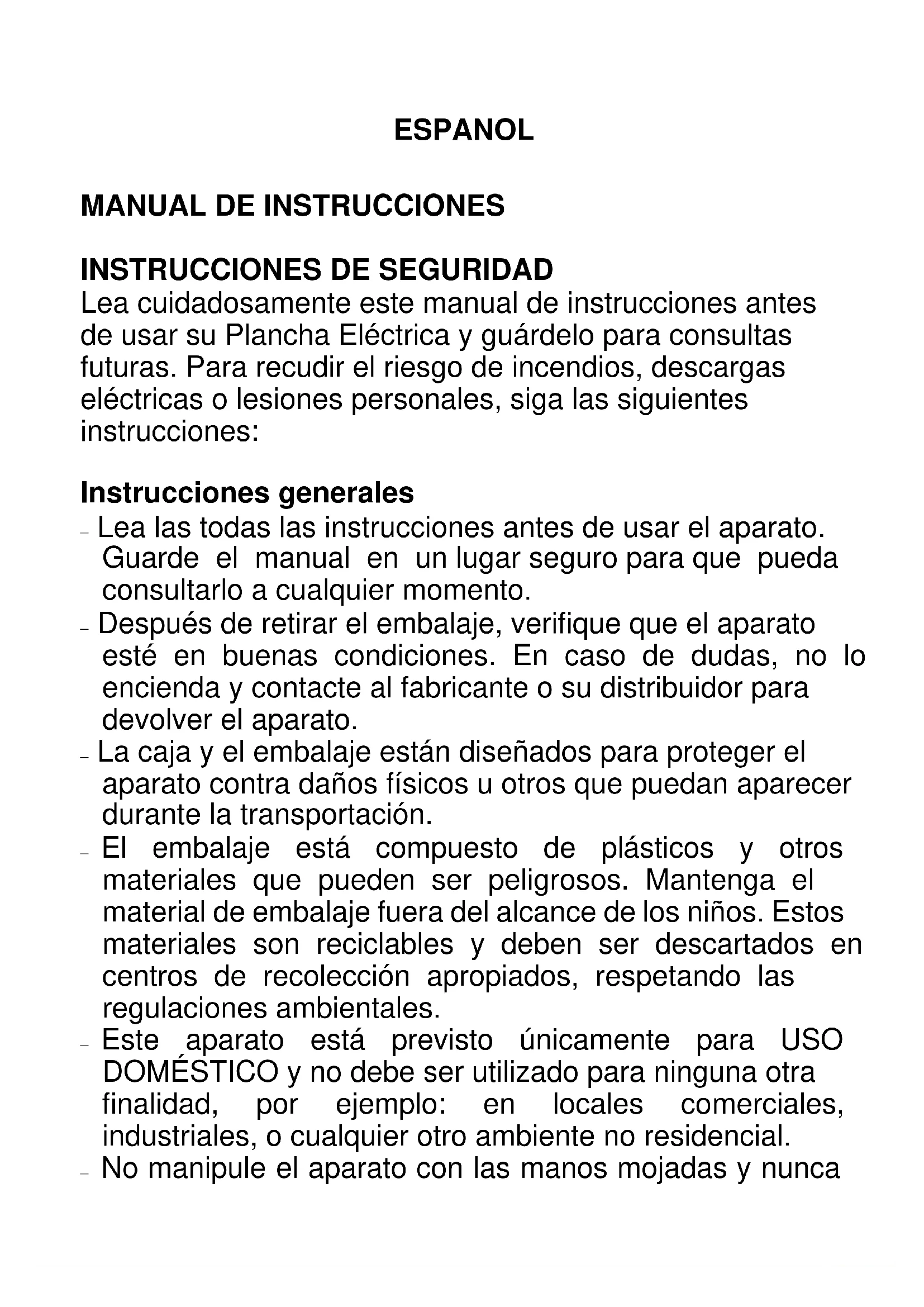 ESPANOL

MANUAL DE INSTRUCCIONES

INSTRUCCIONES DE SEGURIDAD
Lea cuidadosamente este manual de instrucciones antes de usar su Plancha Eléctrica y guárdelo para consultas futuras. Para recudir el riesgo de incendios, descargas eléctricas o lesiones personales, siga las siguientes instrucciones:

Instrucciones generales
- Lea las todas las instrucciones antes de usar el aparato. Guarde el manual en un lugar seguro para que pueda consultarlo a cualquier momento.
- Después de retirar el embalaje, verifique que el aparato esté en buenas condiciones. En caso de dudas, no lo encienda y contacte al fabricante o su distribuidor para devolver el aparato.
- La caja y el embalaje están diseñados para proteger el aparato contra daños físicos u otros que puedan aparecer durante la transportación.
- El embalaje está compuesto de plásticos y otros materiales que pueden ser peligrosos. Mantenga el material de embalaje fuera del alcance de los niños. Estos materiales son reciclables y deben ser descartados en centros de recolección apropiados, respetando las regulaciones ambientales.
- Este aparato está previsto únicamente para USO DOMÉSTICO y no debe ser utilizado para ninguna otra finalidad, por ejemplo: en locales comerciales, industriales, o cualquier otro ambiente no residencial.
- No manipule el aparato con las manos mojadas y nunca